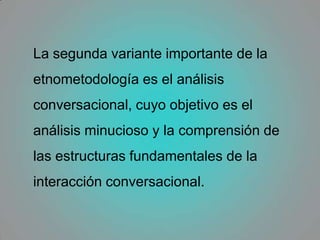 La segunda variante importante de la etnometodología es el análisis conversacional, cuyo objetivo es el análisis minucioso y la comprensión de las estructuras fundamentales de la interacción conversacional.